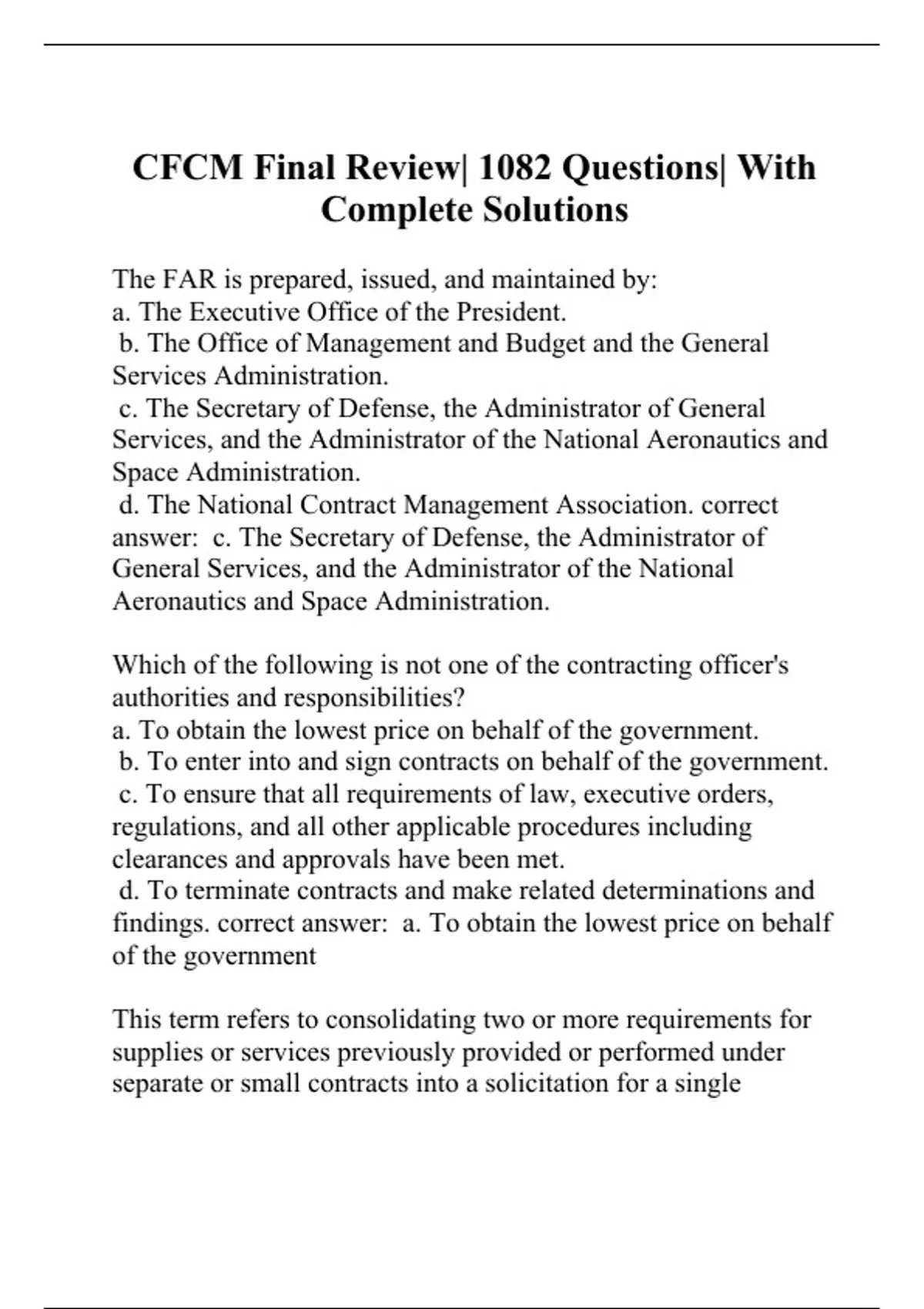 CFCM Final Review| 1082 Questions| With Complete Solutions

The FAR is prepared, issued, and maintained by:
a. The Executive Office of the President.
b. The Office of Management and Budget and the General Services Administration.
c. The Secretary of Defense, the Administrator of General Services, and the Administrator of the National Aeronautics and Space Administration.
d. The National Contract Management Association. correct answer: c. The Secretary of Defense, the Administrator of General Services, and the Administrator of the National Aeronautics and Space Administration.

Which of the following is not one of the contracting officer's authorities and responsibilities?
a. To obtain the lowest price on behalf of the government.
b. To enter into and sign contracts on behalf of the government.
c. To ensure that all requirements of law, executive orders, regulations, and all other applicable procedures including clearances and approvals have been met.
d. To terminate contracts and make related determinations and findings. correct answer: a. To obtain the lowest price on behalf of the government

This term refers to consolidating two or more requirements for supplies or services previously provided or performed under separate or small contracts into a solicitation for a single